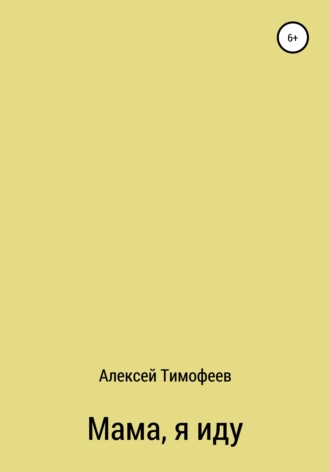 6+

Алексей Тимофеев

Мама, я иду